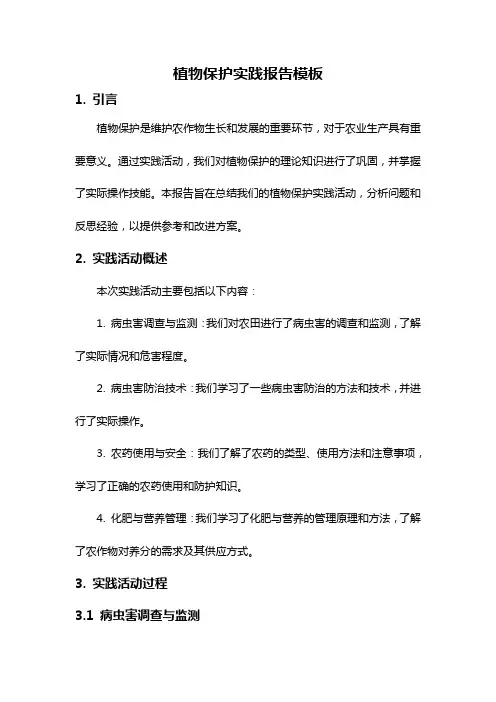 植物保护实践报告模板

1. 引言

植物保护是维护农作物生长和发展的重要环节，对于农业生产具有重要意义。通过实践活动，我们对植物保护的理论知识进行了巩固，并掌握了实际操作技能。本报告旨在总结我们的植物保护实践活动，分析问题和反思经验，以提供参考和改进方案。

2. 实践活动概述

本次实践活动主要包括以下内容：

1. 病虫害调查与监测：我们对农田进行了病虫害的调查和监测，了解了实际情况和危害程度。

2. 病虫害防治技术：我们学习了一些病虫害防治的方法和技术，并进行了实际操作。

3. 农药使用与安全：我们了解了农药的类型、使用方法和注意事项，学习了正确的农药使用和防护知识。

4. 化肥与营养管理：我们学习了化肥与营养的管理原理和方法，了解了农作物对养分的需求及其供应方式。

3. 实践活动过程

3.1 病虫害调查与监测